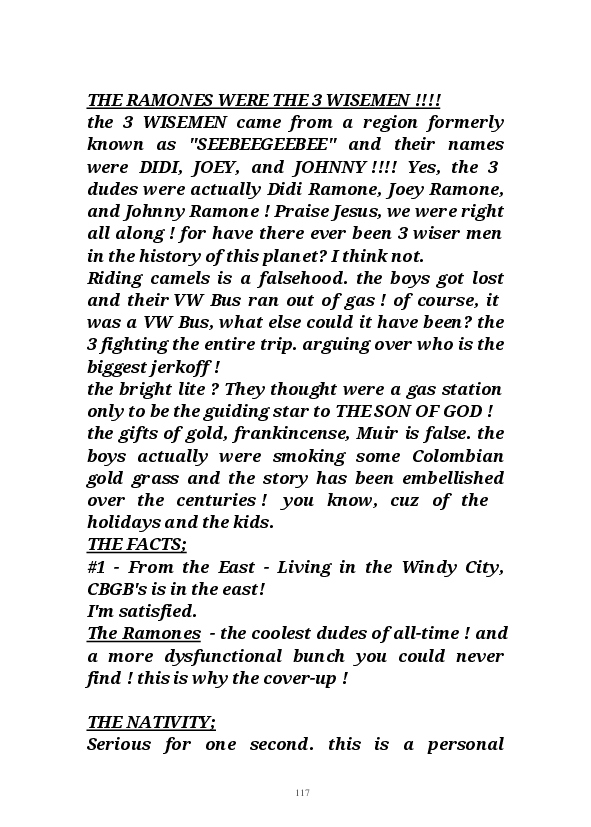 THE RAMONES WERE THE 3 WISEMEN !!!!
the 3 WISEMEN came from a region formerly known as "SEEBEEGEEBEE" and their names were DIDI, JOEY, and JOHNNY !!!! Yes, the 3 dudes were actually Didi Ramone, Joey Ramone, and Johnny Ramone ! Praise Jesus, we were right all along ! for have there ever been 3 wiser men in the history of this planet? I think not.
Riding camels is a falsehood. the boys got lost and their VW Bus ran out of gas ! of course, it was a VW Bus, what else could it have been? the 3 fighting the entire trip. arguing over who is the biggest jerkoff !
the bright lite ? They thought were a gas station only to be the guiding star to THE SON OF GOD !
the gifts of gold, frankincense, Muir is false. the boys actually were smoking some Colombian gold grass and the story has been embellished over the centuries ! you know, cuz of the holidays and the kids.
THE FACTS;
#1 - From the East - Living in the Windy City, CBGB's is in the east!
I'm satisfied.
The Ramones - the coolest dudes of all-time ! and a more dysfunctional bunch you could never find ! this is why the cover-up !

THE NATIVITY;
Serious for one second. this is a personal

117